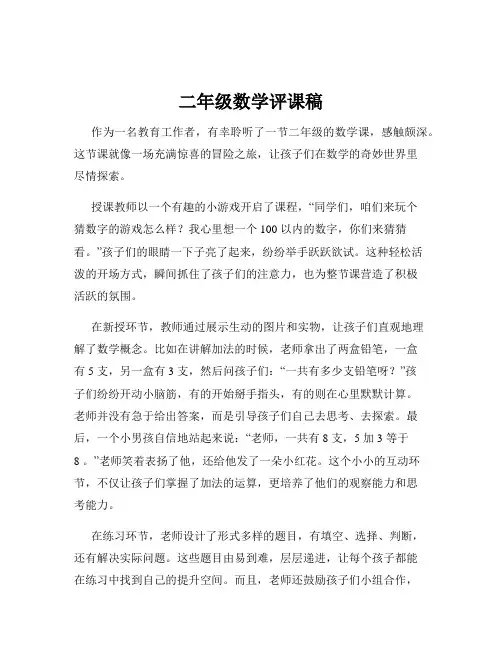 二年级数学评课稿

作为一名教育工作者，有幸聆听了一节二年级的数学课，感触颇深。这节课就像一场充满惊喜的冒险之旅，让孩子们在数学的奇妙世界里尽情探索。

授课教师以一个有趣的小游戏开启了课程，“同学们，咱们来玩个猜数字的游戏怎么样？我心里想一个 100 以内的数字，你们来猜猜看。”孩子们的眼睛一下子亮了起来，纷纷举手跃跃欲试。这种轻松活泼的开场方式，瞬间抓住了孩子们的注意力，也为整节课营造了积极活跃的氛围。

在新授环节，教师通过展示生动的图片和实物，让孩子们直观地理解了数学概念。比如在讲解加法的时候，老师拿出了两盒铅笔，一盒有 5 支，另一盒有 3 支，然后问孩子们：“一共有多少支铅笔呀？”孩子们纷纷开动小脑筋，有的开始掰手指头，有的则在心里默默计算。老师并没有急于给出答案，而是引导孩子们自己去思考、去探索。最后，一个小男孩自信地站起来说：“老师，一共有 8 支，5 加 3 等于 8 。”老师笑着表扬了他，还给他发了一朵小红花。这个小小的互动环节，不仅让孩子们掌握了加法的运算，更培养了他们的观察能力和思考能力。

在练习环节，老师设计了形式多样的题目，有填空、选择、判断，还有解决实际问题。这些题目由易到难，层层递进，让每个孩子都能在练习中找到自己的提升空间。而且，老师还鼓励孩子们小组合作，